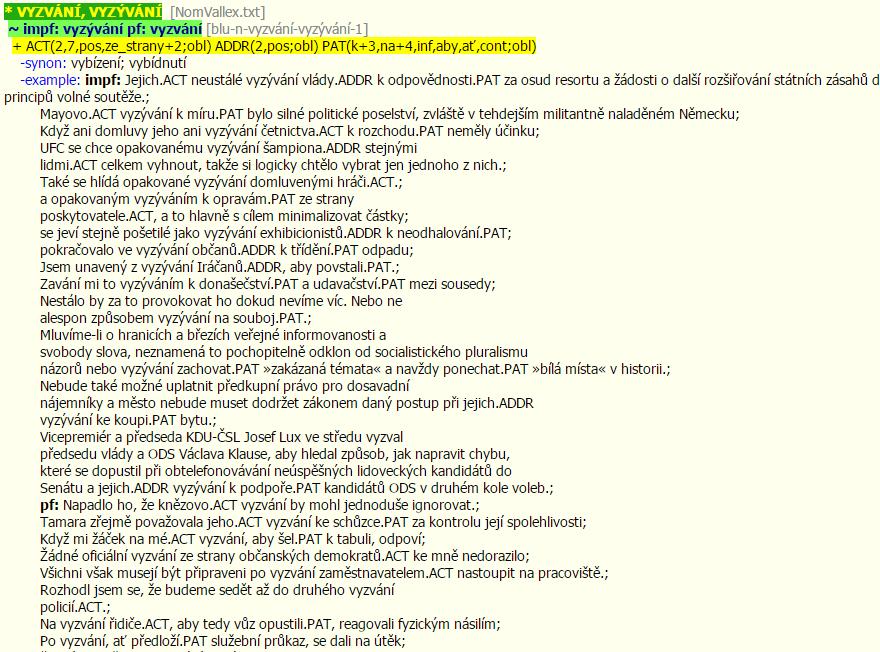 * VYZVÁNÍ, VYZÝVÁNÍ [NomVallex.txt]
~ impf: vyzývání pf: vyzvání [blu-n-vyzvání-vyzývání-1]
+ ACT(2,7,pos,ze_strany+2;obl) ADDR(2,pos;obl) PAT(k+3,na+4,inf,aby,ať,cont;obl)
-synon: vybízení; vybídnutí
-example: impf: Jejich.ACT neustálé vyzývání vlády.ADDR k odpovědnosti.PAT za osud resortu a žádosti o další rozšiřování státních zásahů d principů volné soutěže.;
Mayovo.ACT vyzývání k míru.PAT bylo silné politické poselství, zvláště v tehdejším militantně naladěném Německu;
Když ani domluvy jeho ani vyzývání četnictva.ACT k rozchodu.PAT neměly účinku;
UFC se chce opakovanému vyzývání šampiona.ADDR stejnými lidmi.ACT celkem vyhnout, takže si logicky chtělo vybrat jen jednoho z nich.;
Také se hlídá opakované vyzývání domluvenými hráči.ACT.;
a opakovaným vyzýváním k opravám.PAT ze strany poskytovatele.ACT, a to hlavně s cílem minimalizovat částky;
se jeví stejně pošetilé jako vyzývání exhibicionistů.ADDR k neodhalování.PAT;
pokračovalo ve vyzývání občanů.ADDR k třídění.PAT odpadu;
Jsem unavený z vyzývání Iráčanů.ADDR, aby povstali.PAT.;
Zavání mi to vyzýváním k donašečství.PAT a udavačství.PAT mezi sousedy;
Nestálo by za to provokovat ho dokud nevíme víc. Nebo ne alespon způsobem vyzývání na souboj.PAT.;
Mluvíme-li o hranicích a březích veřejné informovanosti a svobody slova, neznamená to pochopitelně odklon od socialistického pluralismu názorů nebo vyzývání zachovat.PAT »zakázaná témata« a navždy ponechat.PAT »bílá místa« v historii.;
Nebude také možné uplatnit předkupní právo pro dosavadní nájemníky a město nebude muset dodržet zákonem daný postup při jejich.ADDR vyzývání ke koupi.PAT bytu.;
Vicepremiér a předseda KDU-ČSL Josef Lux ve středu vyzval předsedu vlády a ODS Václava Klause, aby hledal způsob, jak napravit chybu, které se dopustil při obtelefonovávání neúspěšných lidoveckých kandidátů do Senátu a jejich.ADDR vyzývání k podpoře.PAT kandidátů ODS v druhém kole voleb.;
pf: Napadlo ho, že knězovo.ACT vyzvání by mohl jednoduše ignorovat.;
Tamara zřejmě považovala jeho.ACT vyzvání ke schůzce.PAT za kontrolu její spolehlivosti;
Když mi žáček na mé.ACT vyzvání, aby šel.PAT k tabuli, odpoví;
Žádné oficiální vyzvání ze strany občanských demokratů.ACT ke mně nedorazilo;
Všichni však musejí být připraveni po vyzvání zaměstnavatelem.ACT nastoupit na pracoviště.;
Rozhodl jsem se, že budeme sedět až do druhého vyzvání policií.ACT.;
Na vyzvání řidiče.ACT, aby tedy vůz opustili.PAT, reagovali fyzickým násilím;
Po vyzvání, ať předloží.PAT služební průkaz, se dali na útěk;